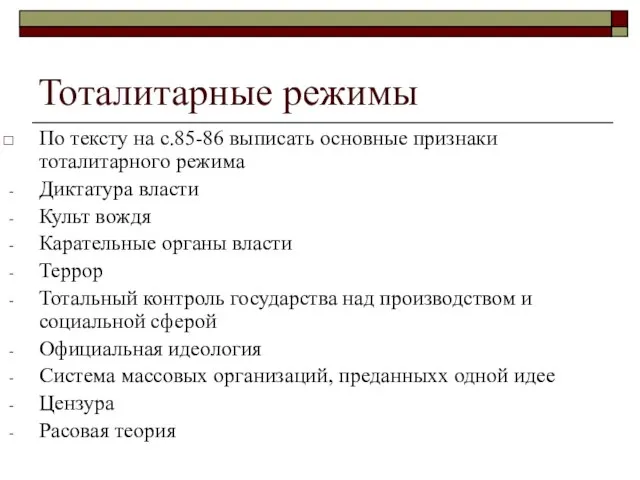 Тоталитарные режимы

□ По тексту на с.85-86 выписать основные признаки тоталитарного режима

- Диктатура власти
- Культ вождя
- Карательные органы власти
- Террор
- Тотальный контроль государства над производством и социальной сферой
- Официальная идеология
- Система массовых организаций, преданныхх одной идее
- Цензура
- Расовая теория